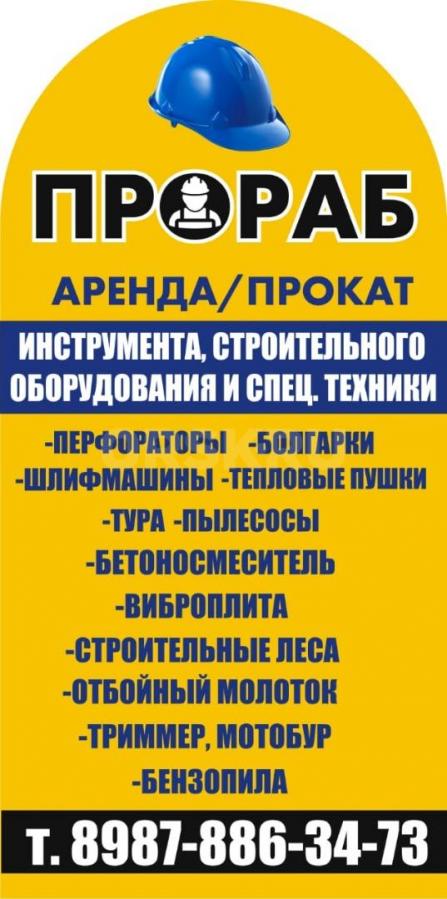 ПРОРАБ

АРЕНДА/ПРОКАТ

ИНСТРУМЕНТА, СТРОИТЕЛЬНОГО ОБОРУДОВАНИЯ И СПЕЦ. ТЕХНИКИ

-ПЕРФОРАТОРЫ -БОЛГАРКИ
-ШЛИФМАШИНЫ -ТЕПЛОВЫЕ ПУШКИ
-ТУРА -ПЫЛЕСОСЫ
-БЕТОНОСМЕСИТЕЛЬ
-ВИБРОПЛИТА
-СТРОИТЕЛЬНЫЕ ЛЕСА
-ОТБОЙНЫЙ МОЛОТОК
-ТРИММЕР, МОТОБУР
-БЕНЗОПИЛА

т. 8987-886-34-73